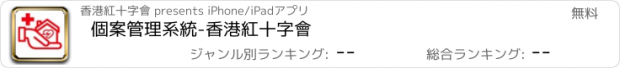 香港紅十字會 presents iPhone/iPadアプリ

無料

個案管理系統-香港紅十字會

ジャンル別ランキング: --

総合ランキング: --